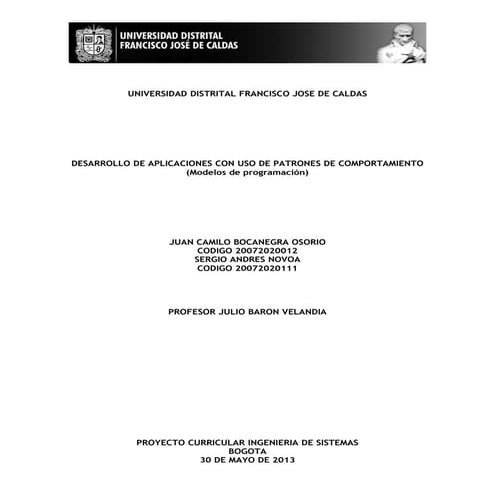 UNIVERSIDAD DISTRITAL
FRANCISCO JOSÉ DE CALDAS

UNIVERSIDAD DISTRITAL FRANCISCO JOSE DE CALDAS

DESARROLLO DE APLICACIONES CON USO DE PATRONES DE COMPORTAMIENTO
(Modelos de programación)

JUAN CAMILO BOCANEGRA OSORIO
CODIGO 20072020012
SERGIO ANDRES NOVOA
CODIGO 20072020111

PROFESOR JULIO BARON VELANDIA

PROYECTO CURRICULAR INGENIERIA DE SISTEMAS
BOGOTA
30 DE MAYO DE 2013